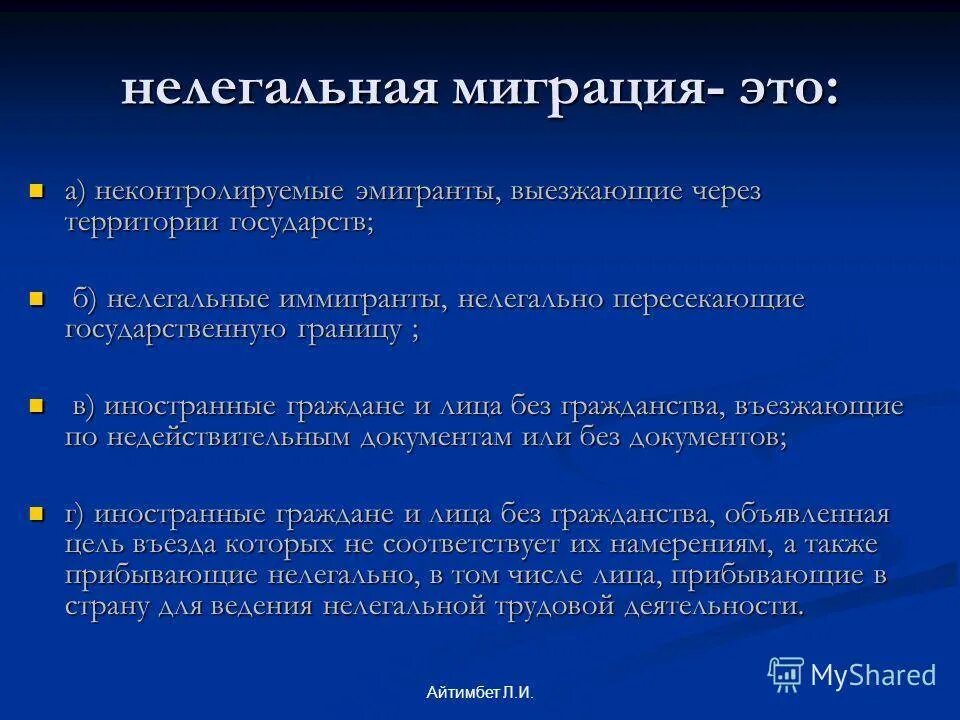 нелегальная миграция- это:

а) неконтролируемые эмигранты, выезжающие через территории государств;

б) нелегальные иммигранты, нелегально пересекающие государственную границу ;

в) иностранные граждане и лица без гражданства, въезжающие по недействительным документам или без документов;

г) иностранные граждане и лица без гражданства, объявленная цель въезда которых не соответствует их намерениям, а также прибывающие нелегально, в том числе лица, прибывающие в страну для ведения нелегальной трудовой деятельности.

Айтимбет Л.И.

MyShared